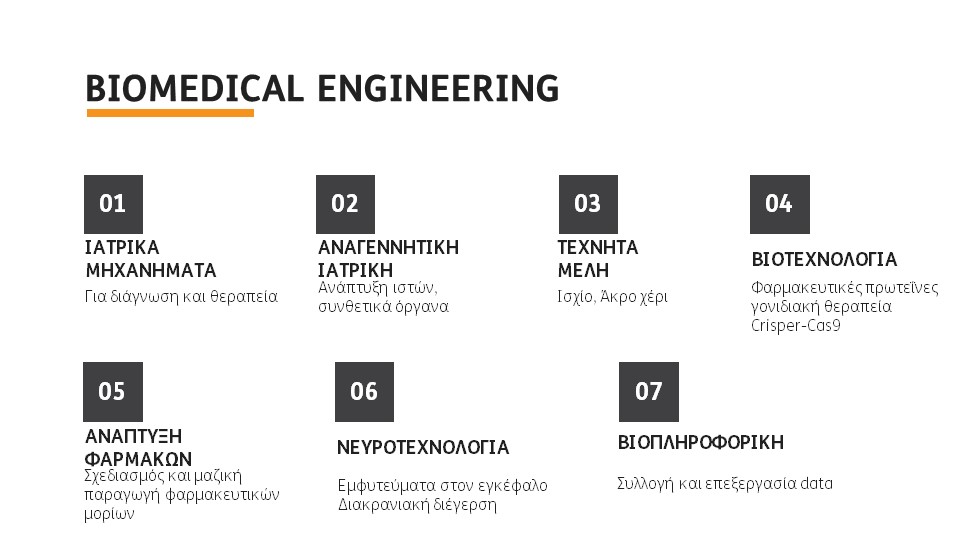 BIOMEDICAL ENGINEERING

01
ΙΑΤΡΙΚΑ ΜΗΧΑΝΗΜΑΤΑ
Για διάγνωση και θεραπεία

02
ΑΝΑΓΕΝΝΗΤΙΚΗ ΙΑΤΡΙΚΗ
Ανάπτυξη ιστών, συνθετικά όργανα

03
ΤΕΧΝΗΤΑ ΜΕΛΗ
Ισχίο, Άκρο χέρι

04
ΒΙΟΤΕΧΝΟΛΟΓΙΑ
Φαρμακευτικές πρωτεΐνες γονιδιακή θεραπεία Crisper-Cas9

05
ΑΝΑΠΤΥΞΗ ΦΑΡΜΑΚΩΝ
Σχεδιασμός και μαζική παραγωγή φαρμακευτικών μορίων

06
ΝΕΥΡΟΤΕΧΝΟΛΟΓΙΑ
Εμφυτεύματα στον εγκέφαλο Διακρανιακή διέγερση

07
ΒΙΟΠΛΗΡΟΦΟΡΙΚΗ
Συλλογή και επεξεργασία data